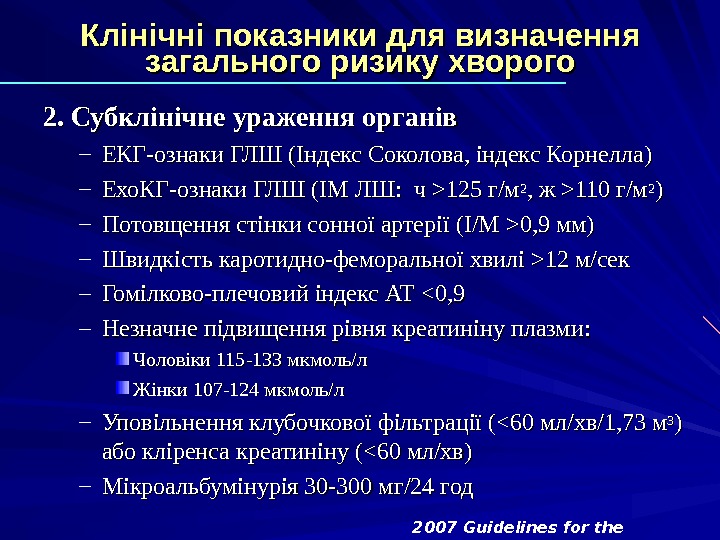 Клінічні показники для визначення загального ризику хворого

2. Субклінічне ураження органів

– ЕКГ-ознаки ГЛШ (Індекс Соколова, індекс Корнелла)

– ЕхоКГ-ознаки ГЛШ (ІМ ЛШ: ч >125 г/м$^2$, ж >110 г/м$^2$)

– Потовщення стінки сонної артерії (І/М >0,9 мм)

– Швидкість каротидно-феморальної хвилі >12 м/сек

– Гомілково-плечовий індекс АТ <0,9

– Незначне підвищення рівня креатиніну плазми:

Чоловіки 115-133 мкмоль/л

Жінки 107-124 мкмоль/л

– Уповільнення клубочкової фільтрації (<60 мл/хв/1,73 м$^3$) або кліренса креатиніну (<60 мл/хв)

– Мікроальбумінурія 30-300 мг/24 год

2007 Guidelines for the